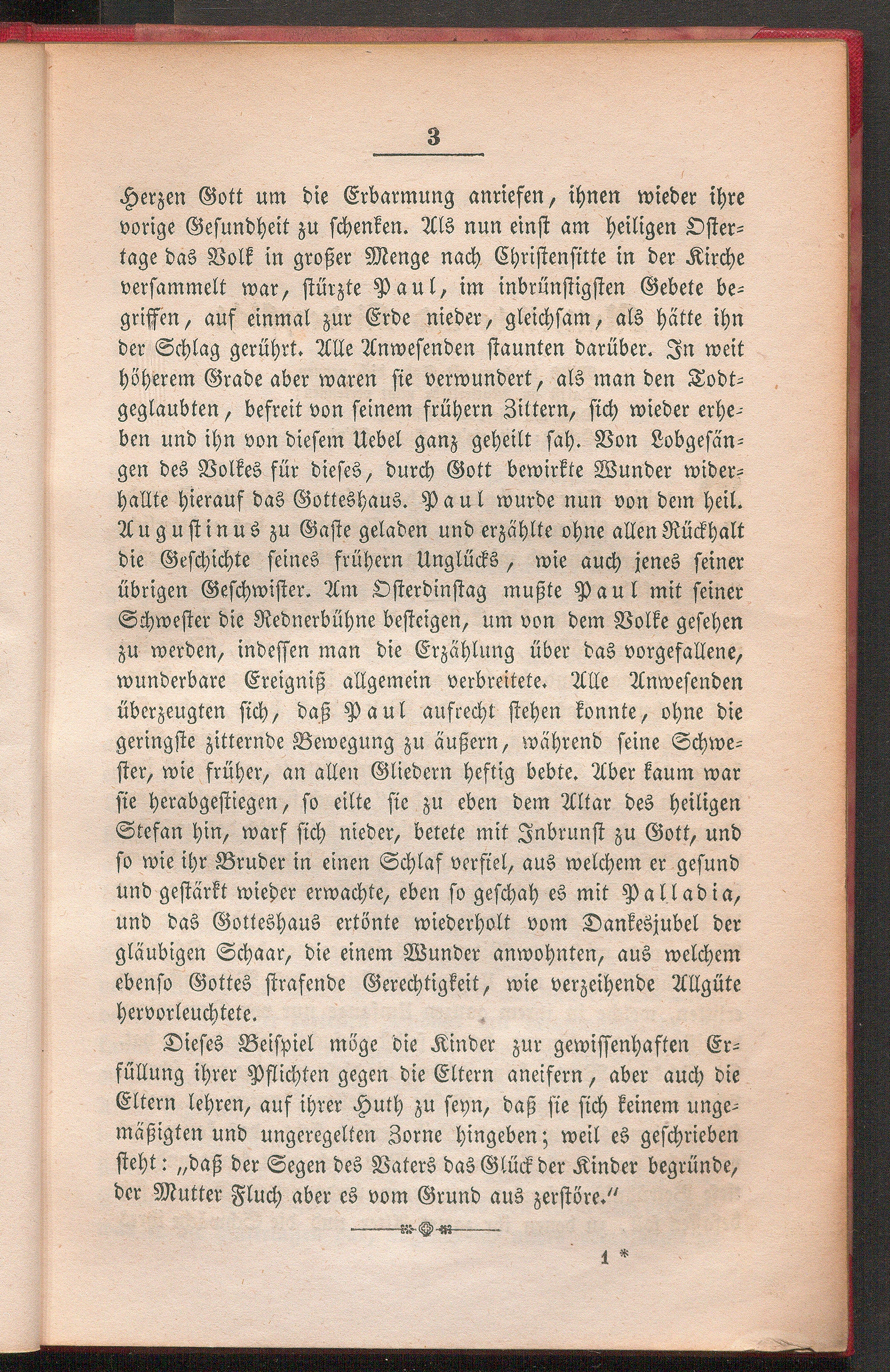 3

Herzen Gott um die Erbarmung anriefen, ihnen wieder ihre vorige Gesundheit zu schenken. Als nun einst am heiligen Ostertage das Volk in großer Menge nach Christensitte in der Kirche versammelt war, stürzte Paul, im inbrünstigsten Gebete begriffen, auf einmal zur Erde nieder, gleichsam, als hätte ihn der Schlag gerührt. Alle Anwesenden staunten darüber. In weit höherem Grade aber waren sie verwundert, als man den Todtgeglaubten, befreit von seinem frühern Zittern, sich wieder erheben und ihn von diesem Uebel ganz geheilt sah. Von Lobgesängen des Volkes für dieses, durch Gott bewirkte Wunder widerhallte hierauf das Gotteshaus. Paul wurde nun von dem heil. Augustinus zu Gaste geladen und erzählte ohne allen Rückhalt die Geschichte seines frühern Unglücks, wie auch jenes seiner übrigen Geschwister. Am Osterdinstag mußte Paul mit seiner Schwester die Rednerbühne besteigen, um von dem Volke gesehen zu werden, indessen man die Erzählung über das vorgefallene, wunderbare Ereigniß allgemein verbreitete. Alle Anwesenden überzeugten sich, daß Paul aufrecht stehen konnte, ohne die geringste zitternde Bewegung zu äußern, während seine Schwester, wie früher, an allen Gliedern heftig bebte. Aber kaum war sie herabgestiegen, so eilte sie zu eben dem Altar des heiligen Stefan hin, warf sich nieder, betete mit Inbrunst zu Gott, und so wie ihr Bruder in einen Schlaf verfiel, aus welchem er gesund und gestärkt wieder erwachte, eben so geschah es mit Palladia, und das Gotteshaus ertönte wiederholt vom Dankesjubel der gläubigen Schaar, die einem Wunder anwohnten, aus welchem ebenso Gottes strafende Gerechtigkeit, wie verzeihende Allgüte hervorleuchtete.

Dieses Beispiel möge die Kinder zur gewissenhaften Erfüllung ihrer Pflichten gegen die Eltern aneifern, aber auch die Eltern lehren, auf ihrer Huth zu seyn, daß sie sich keinem ungemäßigten und ungeregelten Zorne hingeben; weil es geschrieben steht: „daß der Segen des Vaters das Glück der Kinder begründe, der Mutter Fluch aber es vom Grund aus zerstöre.“

1 *